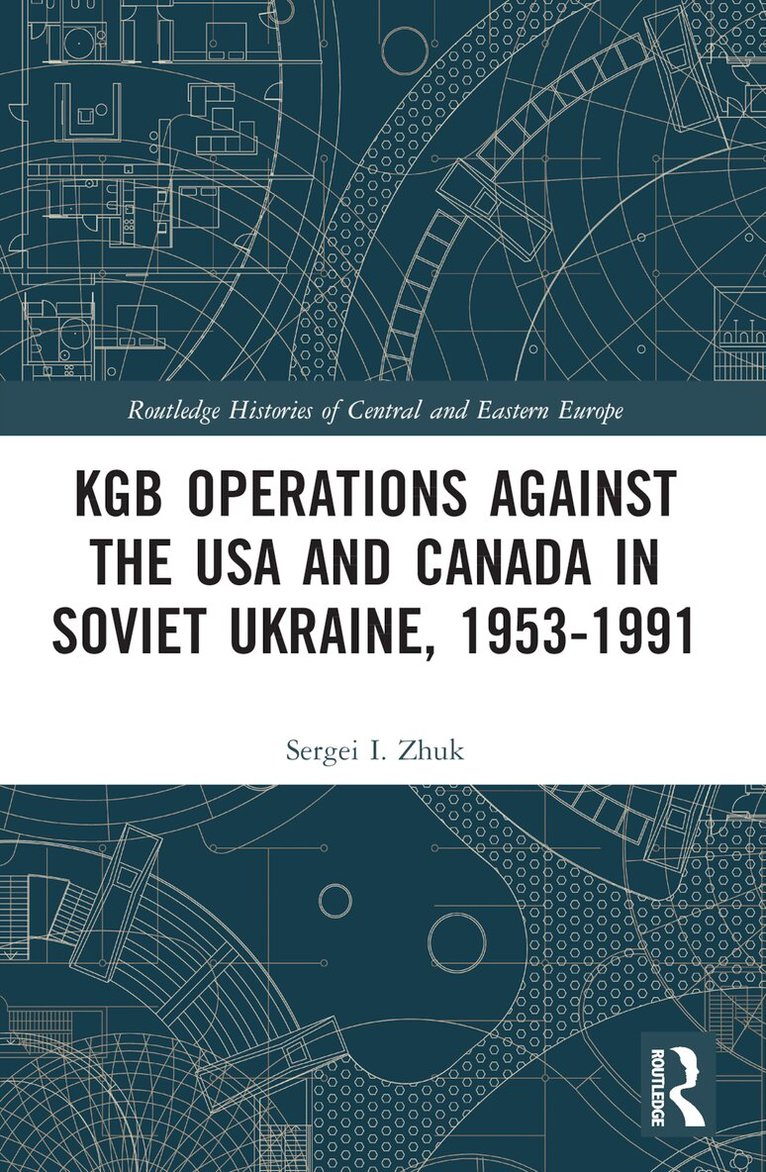 Routledge Histories of Central and Eastern Europe

KGB OPERATIONS AGAINST THE USA AND CANADA IN SOVIET UKRAINE, 1953-1991

Sergei I. Zhuk

ROUTLEDGE